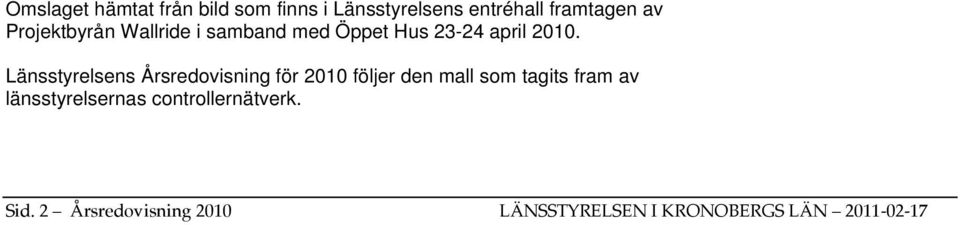 Omslaget hämtat från bild som finns i Länsstyrelsens entréhall framtagen av Projektbyrån Wallride i samband med Öppet Hus 23-24 april 2010.

Länsstyrelsens Årsredovisning för 2010 följer den mall som tagits fram av länsstyrelsernas controllernätverk.

Sid. 2 – Årsredovisning 2010 LÄNSSTYRELSEN I KRONOBERGS LÄN – 2011-02-17